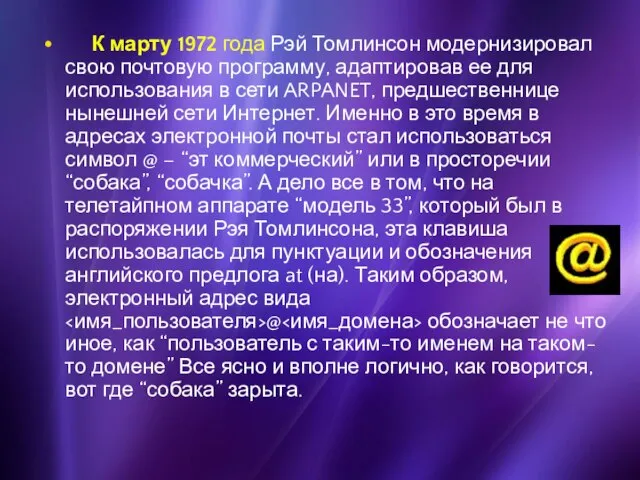 • К марту 1972 года Рэй Томлинсон модернизировал свою почтовую программу, адаптировав ее для использования в сети ARPANET, предшественнице нынешней сети Интернет. Именно в это время в адресах электронной почты стал использоваться символ @ – “эт коммерческий” или в просторечии “собака”, “собачка”. А дело все в том, что на телетайпном аппарате “модель 33”, который был в распоряжении Рэя Томлинсона, эта клавиша использовалась для пунктуации и обозначения английского предлога at (на). Таким образом, электронный адрес вида <имя_пользователя>@<имя_домена> обозначает не что иное, как “пользователь с таким-то именем на таком-то домене” Все ясно и вполне логично, как говорится, вот где “собака” зарыта.

@